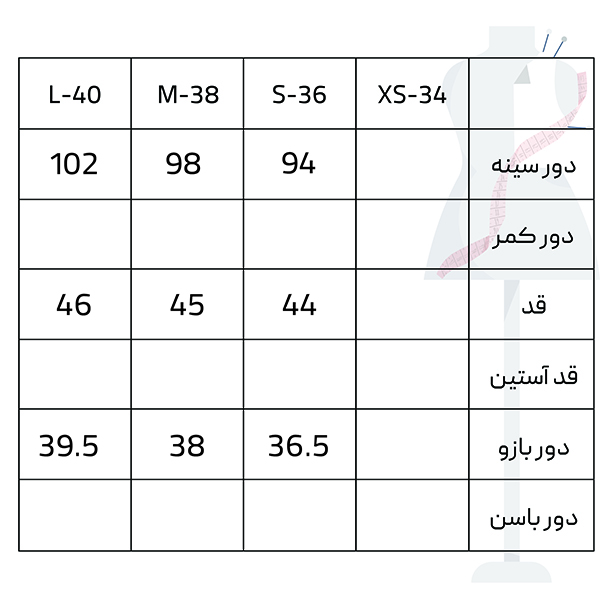 | L-40 | M-38 | S-36 | XS-34 | |
|---|---|---|---|---|
| 102 | 98 | 94 | | دور سینه |
| | | | | دور کمر |
| 46 | 45 | 44 | | قد |
| | | | | قد آستین |
| 39.5 | 38 | 36.5 | | دور بازو |
| | | | | دور باسن |